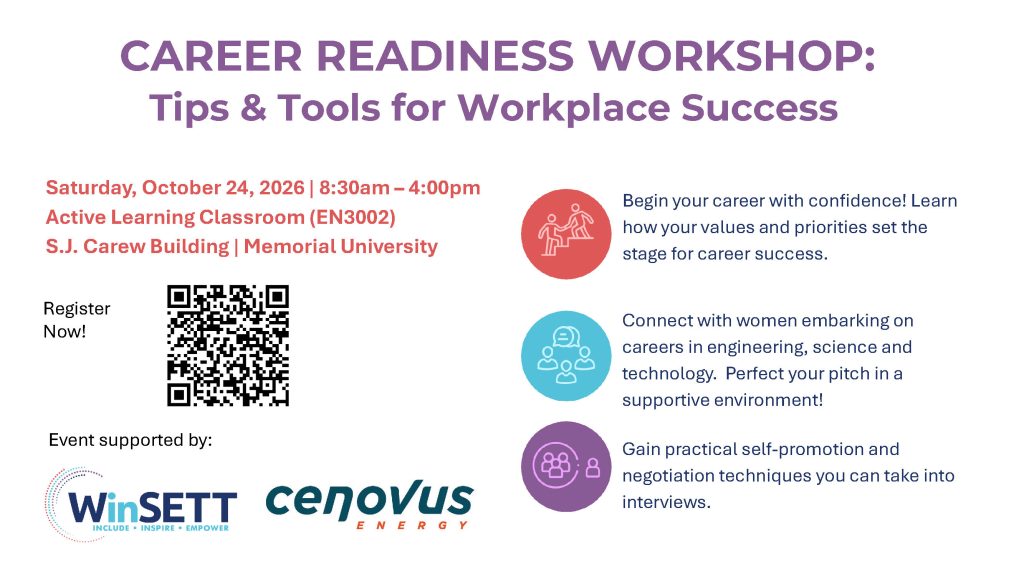 CAREER READINESS WORKSHOP:
Tips & Tools for Workplace Success

Saturday, October 24, 2026 | 8:30am – 4:00pm
Active Learning Classroom (EN3002)
S.J. Carew Building | Memorial University

Register Now!

Event supported by:

WinSETT
INCLUDE • INSPIRE • EMPOWER

cenovus
ENERGY

Begin your career with confidence! Learn how your values and priorities set the stage for career success.

Connect with women embarking on careers in engineering, science and technology. Perfect your pitch in a supportive environment!

Gain practical self-promotion and negotiation techniques you can take into interviews.